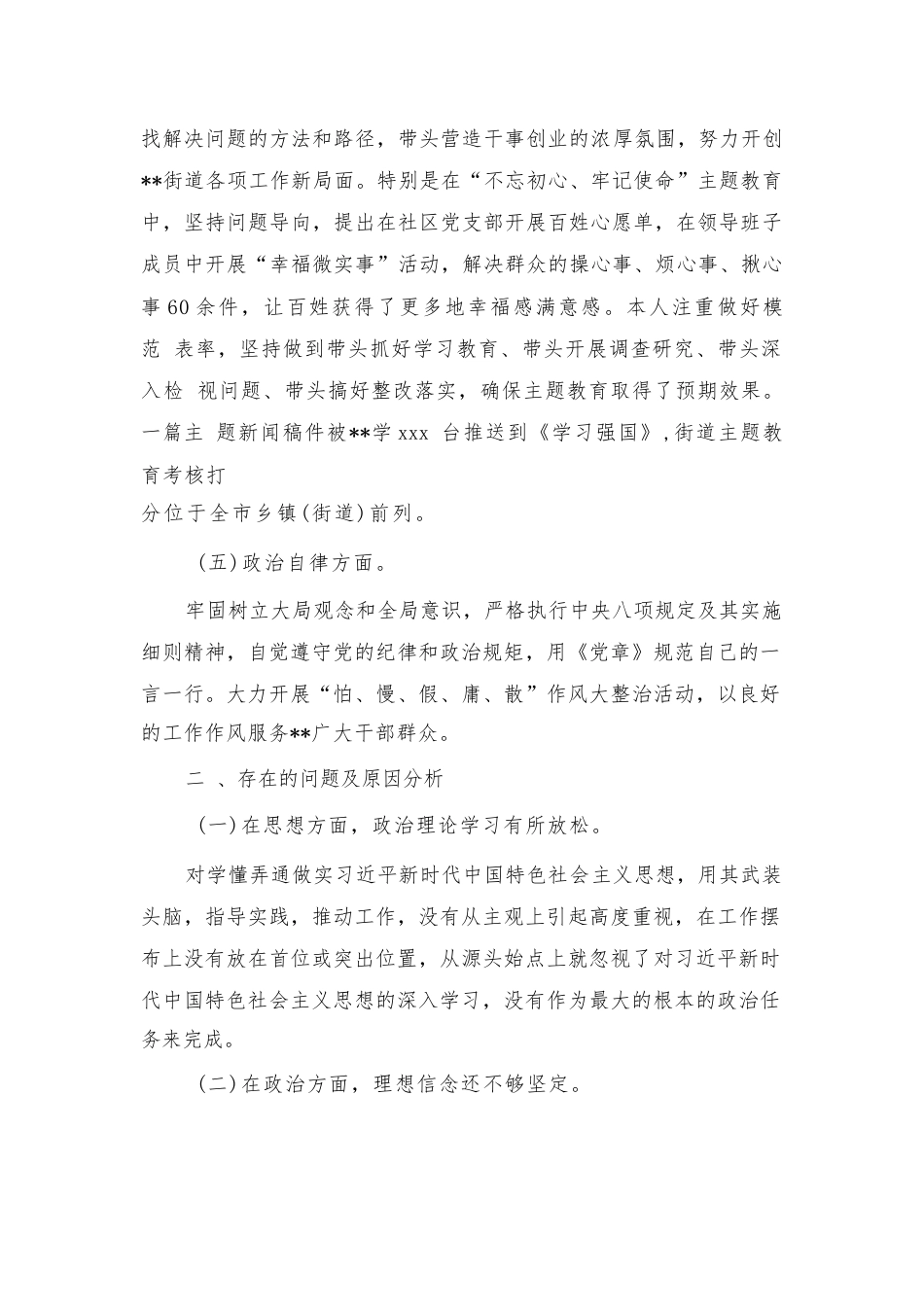 找解决问题的方法和路径，带头营造干事创业的浓厚氛围，努力开创**街道各项工作新局面。特别是在“不忘初心、牢记使命”主题教育中，坚持问题导向，提出在社区党支部开展百姓心愿单，在领导班子成员中开展“幸福微实事”活动，解决群众的操心事、烦心事、揪心事60余件，让百姓获得了更多地幸福感满意感。本人注重做好模范 表率，坚持做到带头抓好学习教育、带头开展调查研究、带头深入检 视问题、带头搞好整改落实，确保主题教育取得了预期效果。一篇主 题新闻稿件被**学 xxx 台推送到《学习强国》，街道主题教育考核打
分位于全市乡镇（街道）前列。

（五）政治自律方面。

牢固树立大局观念和全局意识，严格执行中央八项规定及其实施细则精神，自觉遵守党的纪律和政治规矩，用《党章》规范自己的一言一行。大力开展“怕、慢、假、庸、散”作风大整治活动，以良好的工作作风服务**广大干部群众。

二 、存在的问题及原因分析

（一）在思想方面，政治理论学习有所放松。

对学懂弄通做实习近平新时代中国特色社会主义思想，用其武装头脑，指导实践，推动工作，没有从主观上引起高度重视，在工作摆布上没有放在首位或突出位置，从源头始点上就忽视了对习近平新时代中国特色社会主义思想的深入学习，没有作为最大的根本的政治任务来完成。

（二）在政治方面，理想信念还不够坚定。